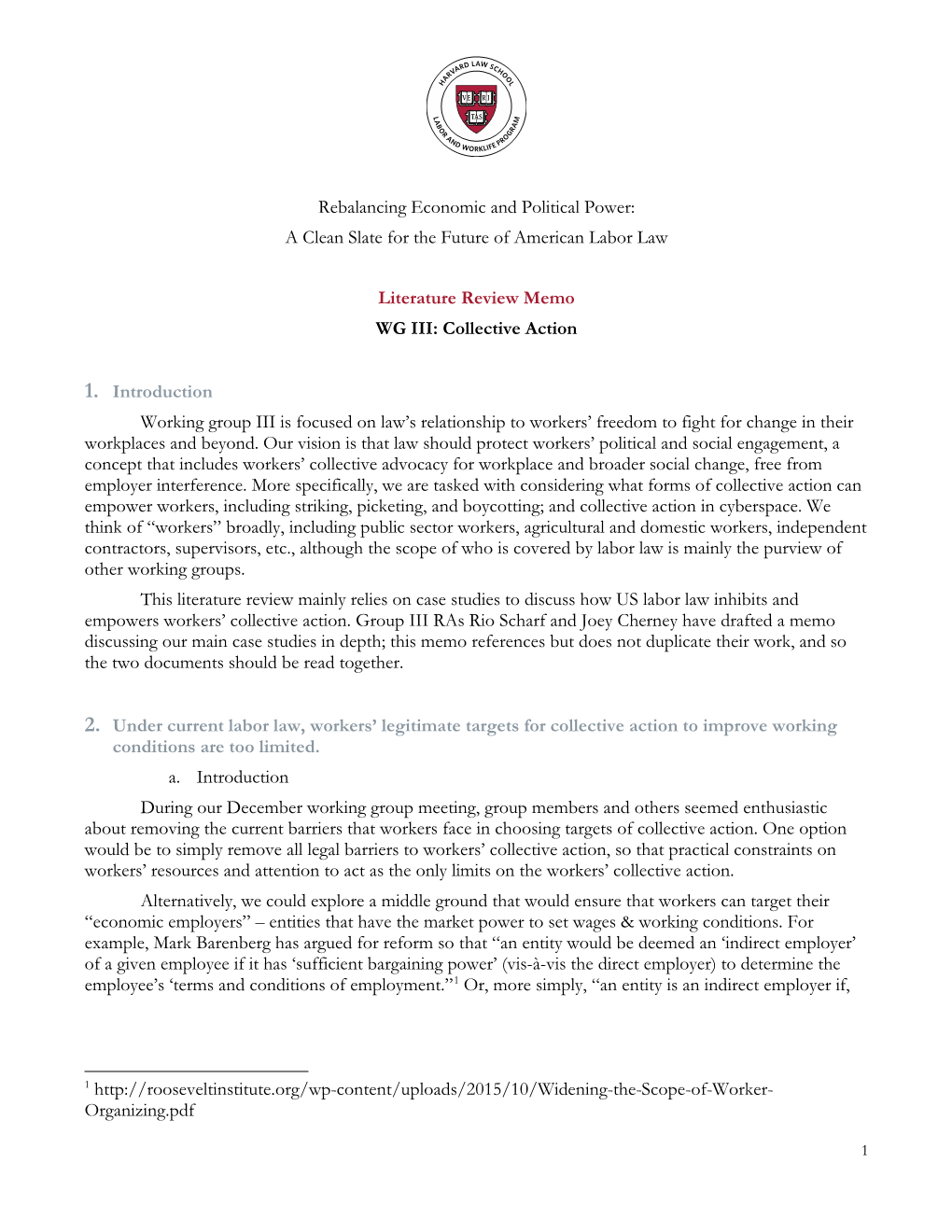 HARVARD LAW SCHOOL
VE RI TAS
LABOR AND WORKLIFE PROGRAM

Rebalancing Economic and Political Power:
A Clean Slate for the Future of American Labor Law

Literature Review Memo
WG III: Collective Action

1. Introduction

Working group III is focused on law's relationship to workers' freedom to fight for change in their workplaces and beyond. Our vision is that law should protect workers' political and social engagement, a concept that includes workers' collective advocacy for workplace and broader social change, free from employer interference. More specifically, we are tasked with considering what forms of collective action can empower workers, including striking, picketing, and boycotting; and collective action in cyberspace. We think of "workers" broadly, including public sector workers, agricultural and domestic workers, independent contractors, supervisors, etc., although the scope of who is covered by labor law is mainly the purview of other working groups.

This literature review mainly relies on case studies to discuss how US labor law inhibits and empowers workers' collective action. Group III RAs Rio Scharf and Joey Cherney have drafted a memo discussing our main case studies in depth; this memo references but does not duplicate their work, and so the two documents should be read together.

2. Under current labor law, workers' legitimate targets for collective action to improve working conditions are too limited.

a. Introduction

During our December working group meeting, group members and others seemed enthusiastic about removing the current barriers that workers face in choosing targets of collective action. One option would be to simply remove all legal barriers to workers' collective action, so that practical constraints on workers' resources and attention to act as the only limits on the workers' collective action.

Alternatively, we could explore a middle ground that would ensure that workers can target their "economic employers" – entities that have the market power to set wages & working conditions. For example, Mark Barenberg has argued for reform so that "an entity would be deemed an 'indirect employer' of a given employee if it has 'sufficient bargaining power' (vis-à-vis the direct employer) to determine the employee's 'terms and conditions of employment."$^1$ Or, more simply, "an entity is an indirect employer if,

$^1$ http://rooseveltinstitute.org/wp-content/uploads/2015/10/Widening-the-Scope-of-Worker-Organizing.pdf

1